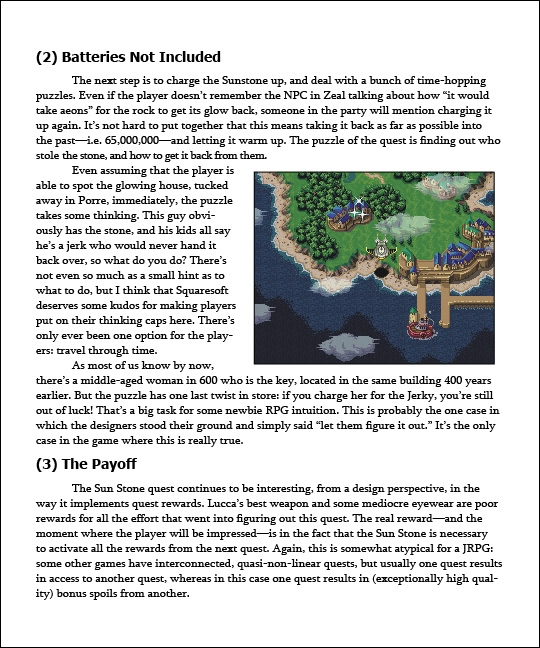 (2) Batteries Not Included

The next step is to charge the Sunstone up, and deal with a bunch of time-hopping puzzles. Even if the player doesn't remember the NPC in Zeal talking about how "it would take aeons" for the rock to get its glow back, someone in the party will mention charging it up again. It's not hard to put together that this means taking it back as far as possible into the past—i.e. 65,000,000—and letting it warm up. The puzzle of the quest is finding out who stole the stone, and how to get it back from them.

Even assuming that the player is able to spot the glowing house, tucked away in Porre, immediately, the puzzle takes some thinking. This guy obviously has the stone, and his kids all say he's a jerk who would never hand it back over, so what do you do? There's not even so much as a small hint as to what to do, but I think that Squaresoft deserves some kudos for making players put on their thinking caps here. There's only ever been one option for the players: travel through time.

As most of us know by now, there's a middle-aged woman in 600 who is the key, located in the same building 400 years earlier. But the puzzle has one last twist in store: if you charge her for the Jerky, you're still out of luck! That's a big task for some newbie RPG intuition. This is probably the one case in which the designers stood their ground and simply said "let them figure it out." It's the only case in the game where this is really true.

(3) The Payoff

The Sun Stone quest continues to be interesting, from a design perspective, in the way it implements quest rewards. Lucca's best weapon and some mediocre eyewear are poor rewards for all the effort that went into figuring out this quest. The real reward—and the moment where the player will be impressed—is in the fact that the Sun Stone is necessary to activate all the rewards from the next quest. Again, this is somewhat atypical for a JRPG: some other games have interconnected, quasi-non-linear quests, but usually one quest results in access to another quest, whereas in this case one quest results in (exceptionally high quality) bonus spoils from another.